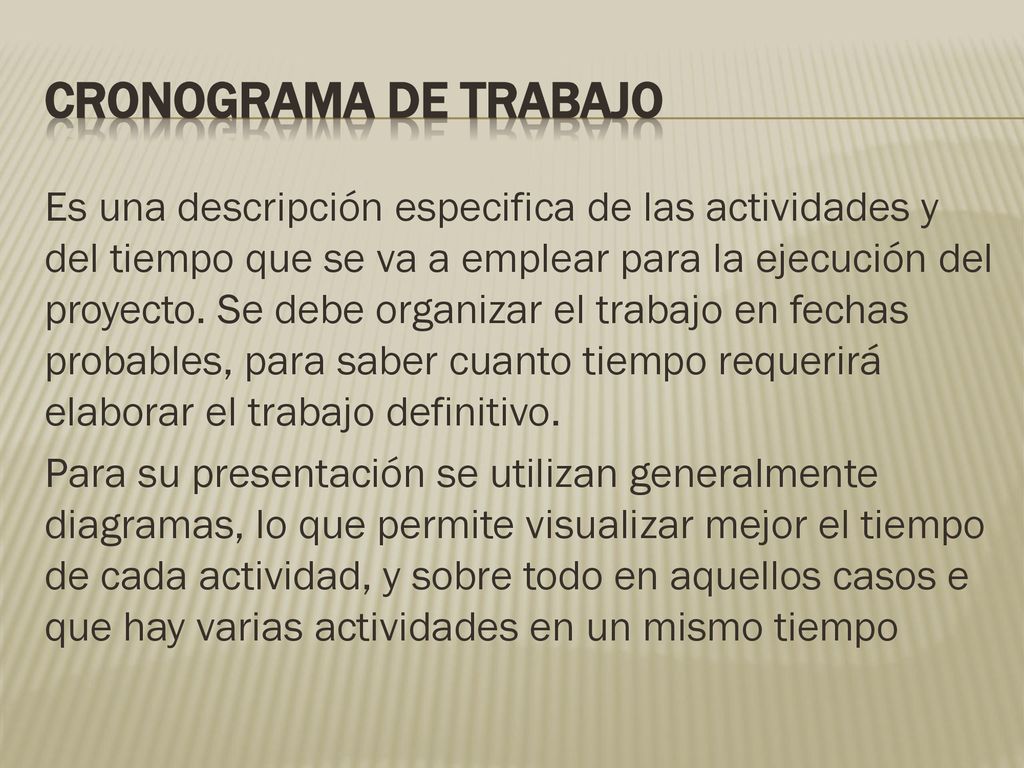 CRONOGRAMA DE TRABAJO

Es una descripción especifica de las actividades y del tiempo que se va a emplear para la ejecución del proyecto. Se debe organizar el trabajo en fechas probables, para saber cuanto tiempo requerirá elaborar el trabajo definitivo.

Para su presentación se utilizan generalmente diagramas, lo que permite visualizar mejor el tiempo de cada actividad, y sobre todo en aquellos casos e que hay varias actividades en un mismo tiempo